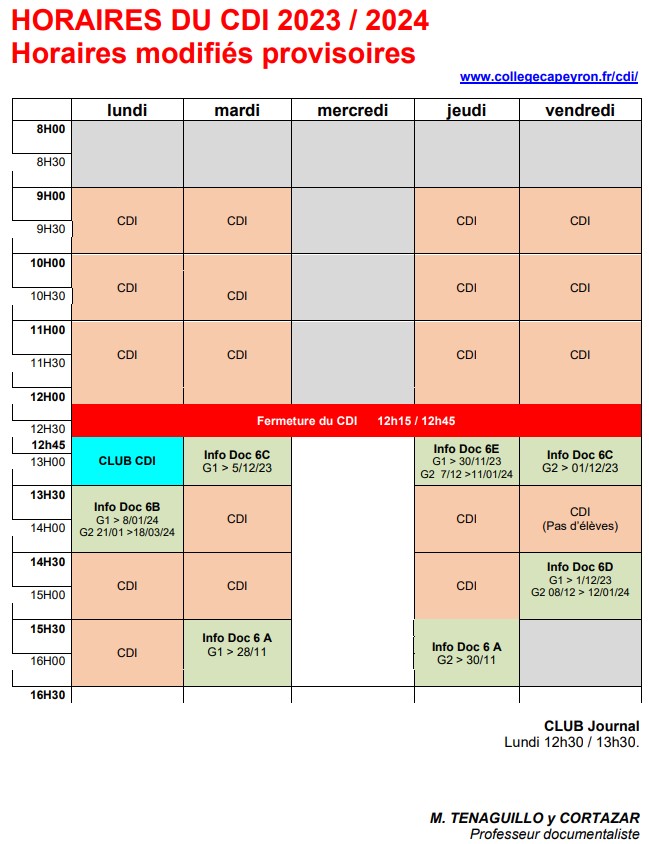 HORAIRES DU CDI 2023 / 2024
Horaires modifiés provisoires

www.collegecapeyron.fr/cdi/

| | lundi | mardi | mercredi | jeudi | vendredi |
|---|---|---|---|---|---|
| 8H00 8H30 | | | | | |
| 9H00 9H30 | CDI | CDI | | CDI | CDI |
| 10H00 10H30 | CDI | CDI | | CDI | CDI |
| 11H00 11H30 | CDI | CDI | | CDI | CDI |
| 12H00 12H30 | Fermeture du CDI 12h15 / 12h45 | | | | |
| 12h45 13H00 | CLUB CDI | Info Doc 6C G1 > 5/12/23 | | Info Doc 6E G1 > 30/11/23 G2 7/12 >11/01/24 | Info Doc 6C G2 > 01/12/23 |
| 13H30 14H00 | Info Doc 6B G1 > 8/01/24 G2 21/01 >18/03/24 | CDI | | CDI | CDI (Pas d'élèves) |
| 14H30 15H00 | CDI | CDI | | CDI | Info Doc 6D G1 > 1/12/23 G2 08/12 > 12/01/24 |
| 15H30 16H00 | CDI | Info Doc 6 A G1 > 28/11 | | Info Doc 6 A G2 > 30/11 | |
| 16H30 | | | | | |

CLUB Journal
Lundi 12h30 / 13h30.

M. TENAGUILLO y CORTAZAR
Professeur documentaliste